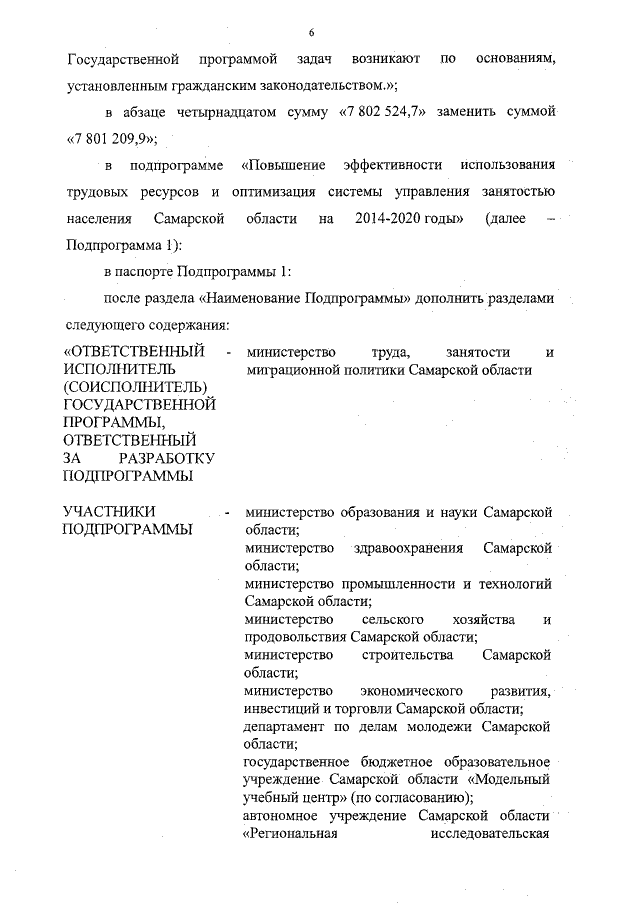 6

Государственной программой задач возникают по основаниям, установленным гражданским законодательством.»;

в абзаце четырнадцатом сумму «7 802 524,7» заменить суммой «7 801 209,9»;

в подпрограмме «Повышение эффективности использования трудовых ресурсов и оптимизация системы управления занятостью населения Самарской области на 2014-2020 годы» (далее – Подпрограмма 1):

в паспорте Подпрограммы 1:

после раздела «Наименование Подпрограммы» дополнить разделами следующего содержания:

«ОТВЕТСТВЕННЫЙ ИСПОЛНИТЕЛЬ (СОИСПОЛНИТЕЛЬ) ГОСУДАРСТВЕННОЙ ПРОГРАММЫ, ОТВЕТСТВЕННЫЙ ЗА РАЗРАБОТКУ ПОДПРОГРАММЫ - министерство труда, занятости и миграционной политики Самарской области

УЧАСТНИКИ ПОДПРОГРАММЫ - министерство образования и науки Самарской области;
министерство здравоохранения Самарской области;
министерство промышленности и технологий Самарской области;
министерство сельского хозяйства и продовольствия Самарской области;
министерство строительства Самарской области;
министерство экономического развития, инвестиций и торговли Самарской области;
департамент по делам молодежи Самарской области;
государственное бюджетное образовательное учреждение Самарской области «Модельный учебный центр» (по согласованию);
автономное учреждение Самарской области «Региональная исследовательская